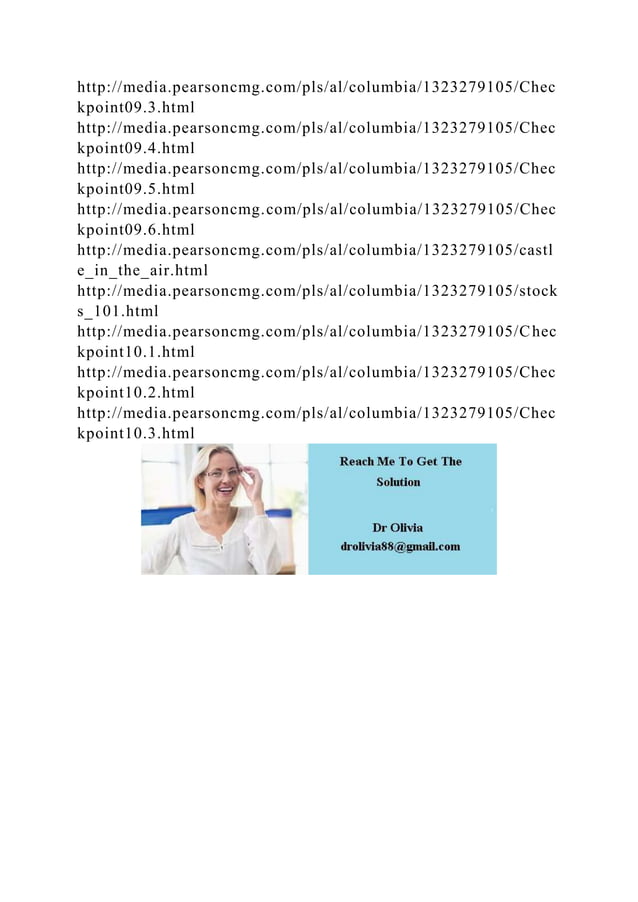 http://media.pearsoncmg.com/pls/al/columbia/1323279105/Checkpoint09.3.html
http://media.pearsoncmg.com/pls/al/columbia/1323279105/Checkpoint09.4.html
http://media.pearsoncmg.com/pls/al/columbia/1323279105/Checkpoint09.5.html
http://media.pearsoncmg.com/pls/al/columbia/1323279105/Checkpoint09.6.html
http://media.pearsoncmg.com/pls/al/columbia/1323279105/castle_in_the_air.html
http://media.pearsoncmg.com/pls/al/columbia/1323279105/stocks_101.html
http://media.pearsoncmg.com/pls/al/columbia/1323279105/Checkpoint10.1.html
http://media.pearsoncmg.com/pls/al/columbia/1323279105/Checkpoint10.2.html
http://media.pearsoncmg.com/pls/al/columbia/1323279105/Checkpoint10.3.html

Reach Me To Get The Solution

Dr Olivia
drolivia88@gmail.com